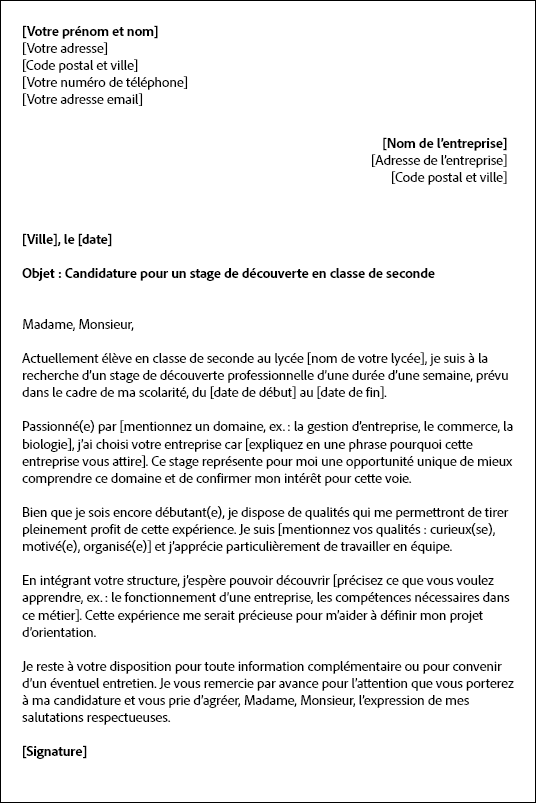 [Votre prénom et nom]
[Votre adresse]
[Code postal et ville]
[Votre numéro de téléphone]
[Votre adresse email]

[Nom de l'entreprise]
[Adresse de l'entreprise]
[Code postal et ville]

[Ville], le [date]

Objet : Candidature pour un stage de découverte en classe de seconde

Madame, Monsieur,

Actuellement élève en classe de seconde au lycée [nom de votre lycée], je suis à la recherche d'un stage de découverte professionnelle d'une durée d'une semaine, prévu dans le cadre de ma scolarité, du [date de début] au [date de fin].

Passionné(e) par [mentionnez un domaine, ex. : la gestion d'entreprise, le commerce, la biologie], j'ai choisi votre entreprise car [expliquez en une phrase pourquoi cette entreprise vous attire]. Ce stage représente pour moi une opportunité unique de mieux comprendre ce domaine et de confirmer mon intérêt pour cette voie.

Bien que je sois encore débutant(e), je dispose de qualités qui me permettront de tirer pleinement profit de cette expérience. Je suis [mentionnez vos qualités : curieux(se), motivé(e), organisé(e)] et j'apprécie particulièrement de travailler en équipe.

En intégrant votre structure, j'espère pouvoir découvrir [précisez ce que vous voulez apprendre, ex. : le fonctionnement d'une entreprise, les compétences nécessaires dans ce métier]. Cette expérience me serait précieuse pour m'aider à définir mon projet d'orientation.

Je reste à votre disposition pour toute information complémentaire ou pour convenir d'un éventuel entretien. Je vous remercie par avance pour l'attention que vous porterez à ma candidature et vous prie d'agréer, Madame, Monsieur, l'expression de mes salutations respectueuses.

[Signature]